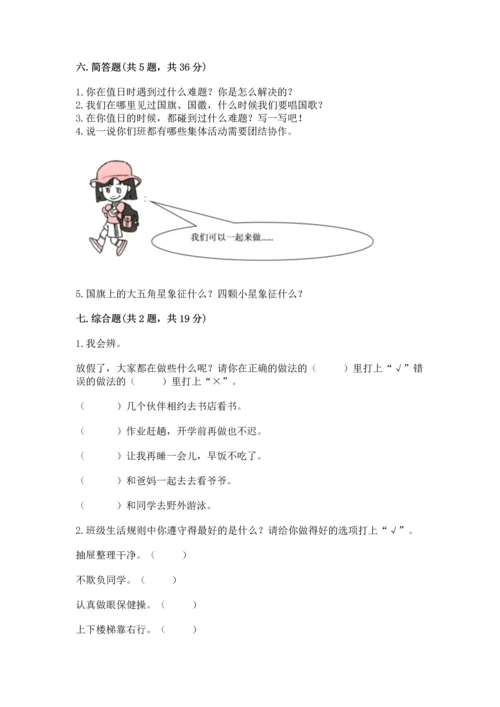 六. 简答题(共 5 题，共 36 分)

1. 你在值日时遇到过什么难题？你是怎么解决的？
2. 我们在哪里见过国旗、国徽，什么时候我们要唱国歌？
3. 在你值日的时候，都碰到过什么难题？写一写吧！
4. 说一说你们班都有哪些集体活动需要团结协作。

我们可以一起来做......

5. 国旗上的大五角星象征什么？四颗小星象征什么？

七. 综合题(共 2 题，共 19 分)

1. 我会辨。

放假了，大家都在做些什么呢？请你在正确的做法的（　　）里打上“√”错误的做法的（　　）里打上“×”。

（　　）几个伙伴相约去书店看书。

（　　）作业赶趟，开学前再做也不迟。

（　　）让我再睡一会儿，早饭不吃了。

（　　）和爸妈一起去去看爷爷。

（　　）和同学去野外游泳。

2. 班级生活规则中你遵守得最好的是什么？请给你做得好的选项打上“√”。

抽屉整理干净。（　　）

不欺负同学。（　　）

认真做眼保健操。（　　）

上下楼梯靠右行。（　　）